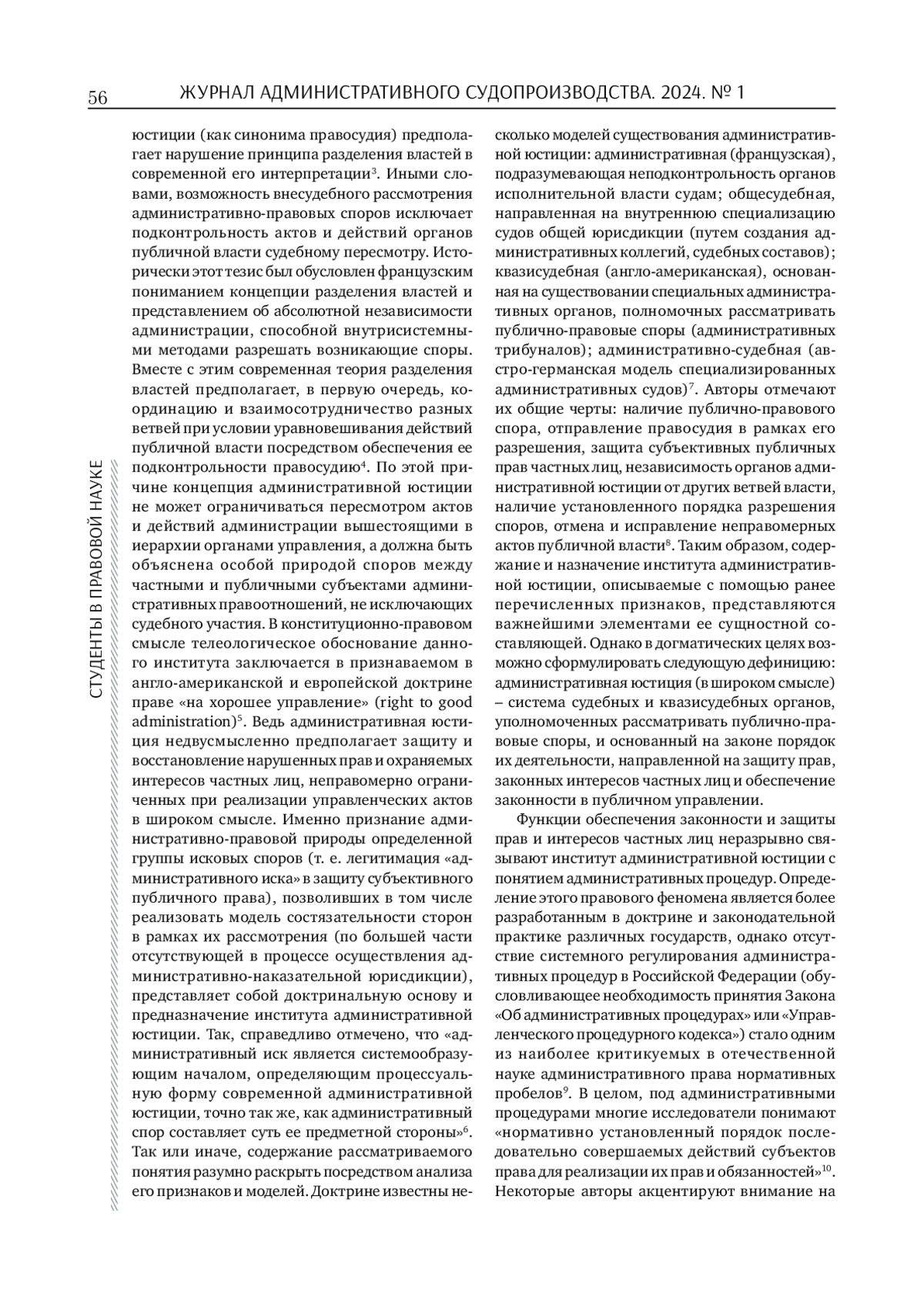 56 ЖУРНАЛ АДМИНИСТРАТИВНОГО СУДОПРОИЗВОДСТВА. 2024. № 1

СТУДЕНТЫ В ПРАВОВОЙ НАУКЕ

юстиции (как синонима правосудия) предполагает нарушение принципа разделения властей в современной его интерпретации$^3$. Иными словами, возможность внесудебного рассмотрения административно-правовых споров исключает подконтрольность актов и действий органов публичной власти судебному пересмотру. Исторически этот тезис был обусловлен французским пониманием концепции разделения властей и представлением об абсолютной независимости администрации, способной внутрисистемными методами разрешать возникающие споры. Вместе с этим современная теория разделения властей предполагает, в первую очередь, координацию и взаимосотрудничество разных ветвей при условии уравновешивания действий публичной власти посредством обеспечения ее подконтрольности правосудию$^4$. По этой причине концепция административной юстиции не может ограничиваться пересмотром актов и действий администрации вышестоящими в иерархии органами управления, а должна быть объяснена особой природой споров между частными и публичными субъектами административных правоотношений, не исключающих судебного участия. В конституционно-правовом смысле телеологическое обоснование данного института заключается в признаваемом в англо-американской и европейской доктрине праве «на хорошее управление» (right to good administration)$^5$. Ведь административная юстиция недвусмысленно предполагает защиту и восстановление нарушенных прав и охраняемых интересов частных лиц, неправомерно ограниченных при реализации управленческих актов в широком смысле. Именно признание административно-правовой природы определенной группы исковых споров (т. е. легитимация «административного иска» в защиту субъективного публичного права), позволивших в том числе реализовать модель состязательности сторон в рамках их рассмотрения (по большей части отсутствующей в процессе осуществления административно-наказательной юрисдикции), представляет собой доктринальную основу и предназначение института административной юстиции. Так, справедливо отмечено, что «административный иск является системообразующим началом, определяющим процессуальную форму современной административной юстиции, точно так же, как административный спор составляет суть ее предметной стороны»$^6$. Так или иначе, содержание рассматриваемого понятия разумно раскрыть посредством анализа его признаков и моделей. Доктрине известны несколько моделей существования административной юстиции: административная (французская), подразумевающая неподконтрольность органов исполнительной власти судам; общесудебная, направленная на внутреннюю специализацию судов общей юрисдикции (путем создания административных коллегий, судебных составов); квазисудебная (англо-американская), основанная на существовании специальных административных органов, полномочных рассматривать публично-правовые споры (административных трибуналов); административно-судебная (австро-германская модель специализированных административных судов)$^7$. Авторы отмечают их общие черты: наличие публично-правового спора, отправление правосудия в рамках его разрешения, защита субъективных публичных прав частных лиц, независимость органов административной юстиции от других ветвей власти, наличие установленного порядка разрешения споров, отмена и исправление неправомерных актов публичной власти$^8$. Таким образом, содержание и назначение института административной юстиции, описываемые с помощью ранее перечисленных признаков, представляются важнейшими элементами ее сущностной составляющей. Однако в догматических целях возможно сформулировать следующую дефиницию: административная юстиция (в широком смысле) – система судебных и квазисудебных органов, уполномоченных рассматривать публично-правовые споры, и основанный на законе порядок их деятельности, направленной на защиту прав, законных интересов частных лиц и обеспечение законности в публичном управлении.

Функции обеспечения законности и защиты прав и интересов частных лиц неразрывно связывают институт административной юстиции с понятием административных процедур. Определение этого правового феномена является более разработанным в доктрине и законодательной практике различных государств, однако отсутствие системного регулирования административных процедур в Российской Федерации (обусловливающее необходимость принятия Закона «Об административных процедурах» или «Управленческого процедурного кодекса») стало одним из наиболее критикуемых в отечественной науке административного права нормативных пробелов$^9$. В целом, под административными процедурами многие исследователи понимают «нормативно установленный порядок последовательно совершаемых действий субъектов права для реализации их прав и обязанностей»$^{10}$. Некоторые авторы акцентируют внимание на